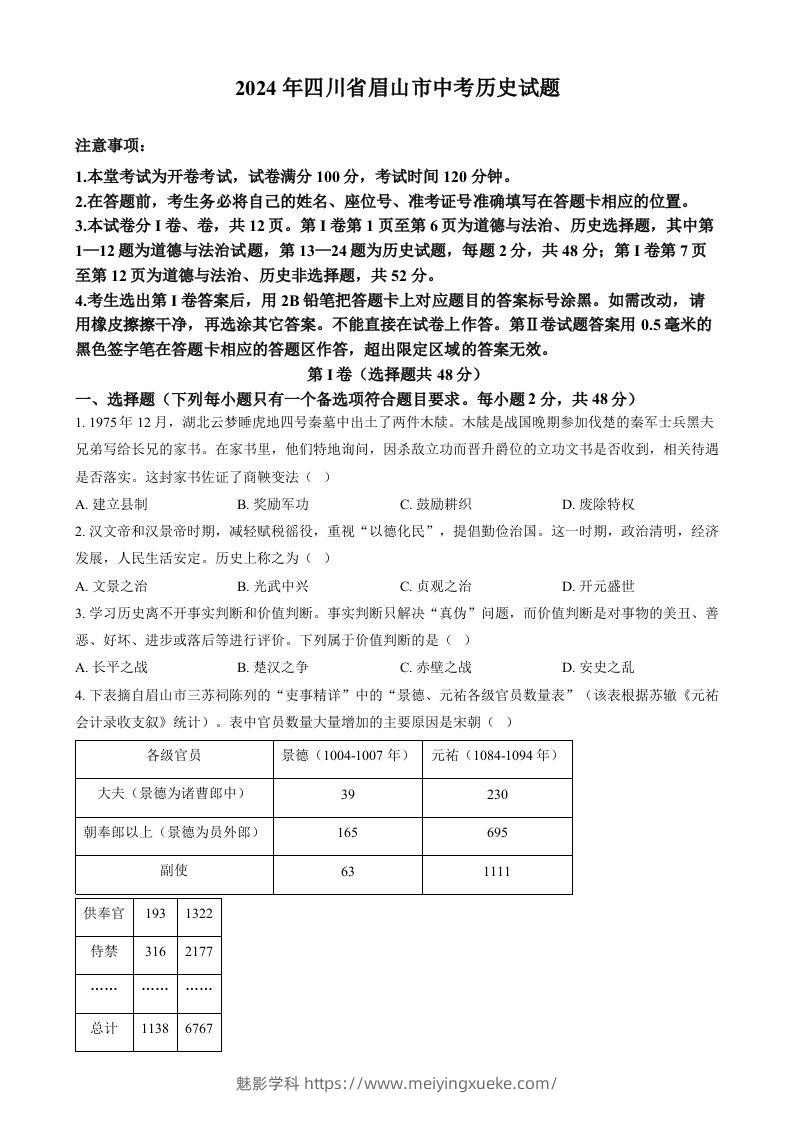 2024年四川省眉山市中考历史试题

注意事项：

1.本堂考试为开卷考试，试卷满分100分，考试时间120分钟。
2.在答题前，考生务必将自己的姓名、座位号、准考证号准确填写在答题卡相应的位置。
3.本试卷分I卷、卷，共12页。第I卷第1页至第6页为道德与法治、历史选择题，其中第1—12题为道德与法治试题，第13—24题为历史试题，每题2分，共48分；第I卷第7页至第12页为道德与法治、历史非选择题，共52分。
4.考生选出第I卷答案后，用2B铅笔把答题卡上对应题目的答案标号涂黑。如需改动，请用橡皮擦擦干净，再选涂其它答案。不能直接在试卷上作答。第Ⅱ卷试题答案用0.5毫米的黑色签字笔在答题卡相应的答题区作答，超出限定区域的答案无效。

第I卷（选择题共48分）

一、选择题（下列每小题只有一个备选项符合题目要求。每小题2分，共48分）

1. 1975年12月，湖北云梦睡虎地四号秦墓中出土了两件木牍。木牍是战国晚期参加伐楚的秦军士兵黑夫兄弟写给长兄的家书。在家书里，他们特地询问，因杀敌立功而晋升爵位的立功文书是否收到，相关待遇是否落实。这封家书佐证了商鞅变法（ ）

A. 建立县制　B. 奖励军功　C. 鼓励耕织　D. 废除特权

2. 汉文帝和汉景帝时期，减轻赋税徭役，重视“以德化民”，提倡勤俭治国。这一时期，政治清明，经济发展，人民生活安定。历史上称之为（ ）

A. 文景之治　B. 光武中兴　C. 贞观之治　D. 开元盛世

3. 学习历史离不开事实判断和价值判断。事实判断只解决“真伪”问题，而价值判断是对事物的美丑、善恶、好坏、进步或落后等进行评价。下列属于价值判断的是（ ）

A. 长平之战　B. 楚汉之争　C. 赤壁之战　D. 安史之乱

4. 下表摘自眉山市三苏祠陈列的“吏事精详”中的“景德、元祐各级官员数量表”（该表根据苏辙《元祐会计录收支叙》统计）。表中官员数量大量增加的主要原因是宋朝（ ）

| 各级官员 | 景德（1004-1007年） | 元祐（1084-1094年） |
|---|---|---|
| 大夫（景德为诸曹郎中） | 39 | 230 |
| 朝奉郎以上（景德为员外郎） | 165 | 695 |
| 副使 | 63 | 1111 |

| 供奉官 | 193 | 1322 |
|---|---|---|
| 侍禁 | 316 | 2177 |
| …… | …… | …… |
| 总计 | 1138 | 6767 |

魅影学科 https://www.meiyingxueke.com/